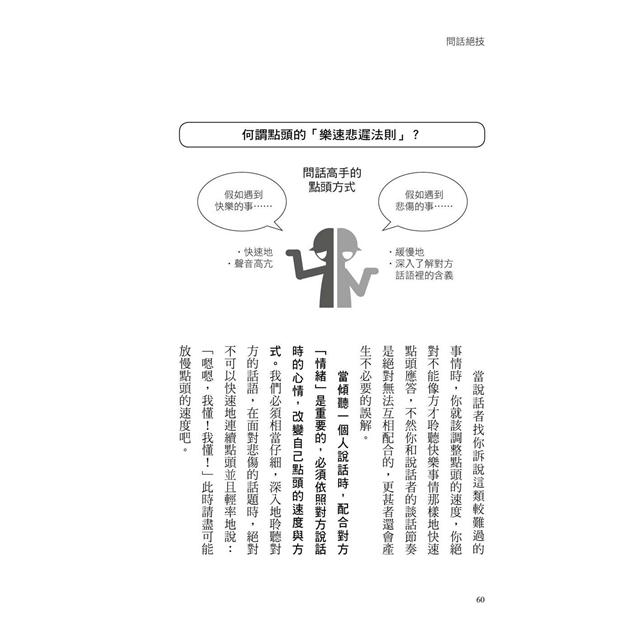 問話絕技

何謂點頭的「樂速悲遲法則」？

問話高手的點頭方式

假如遇到快樂的事……

假如遇到悲傷的事……

・快速地
・聲音高亢

・緩慢地
・深入了解對方話語裡的含義

當說話者找你訴說這類較難過的事情時，你就該調整點頭的速度，你絕對不能像方才聆聽快樂事情那樣地快速點頭應答，不然你和說話者的談話節奏是絕對無法互相配合的，更甚者還會產生不必要的誤解。

當傾聽一個人說話時，配合對方「情緒」是重要的，必須依照對方說話時的心情，改變自己點頭的速度與方式。我們必須相當仔細，深入地聆聽對方的話語，在面對悲傷的話題時，絕對不可以快速地連續點頭並且輕率地說：「嗯嗯，我懂！我懂！」此時請盡可能放慢點頭的速度吧。

60